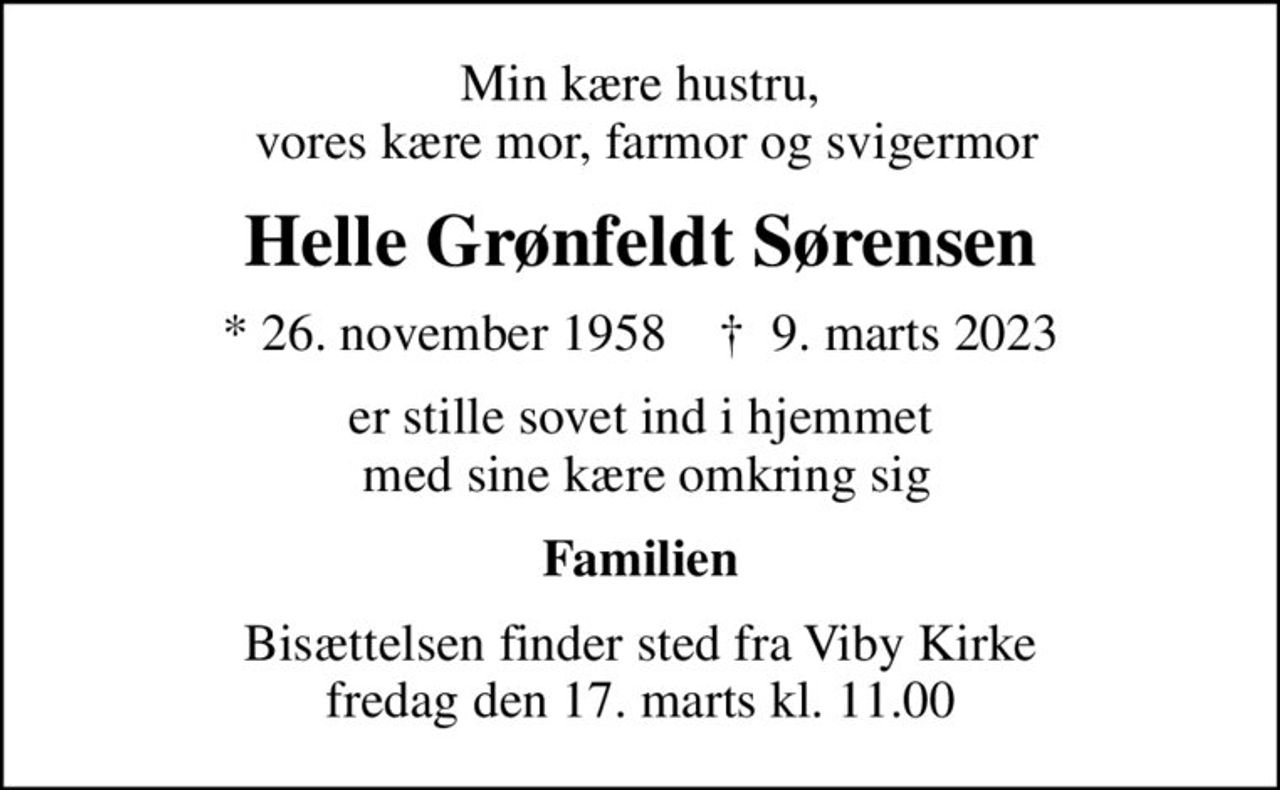 Min kære hustru,
vores kære mor, farmor og svigermor

Helle Grønfeldt Sørensen

* 26. november 1958 † 9. marts 2023

er stille sovet ind i hjemmet
med sine kære omkring sig

Familien

Bisættelsen finder sted fra Viby Kirke
fredag den 17. marts kl. 11.00